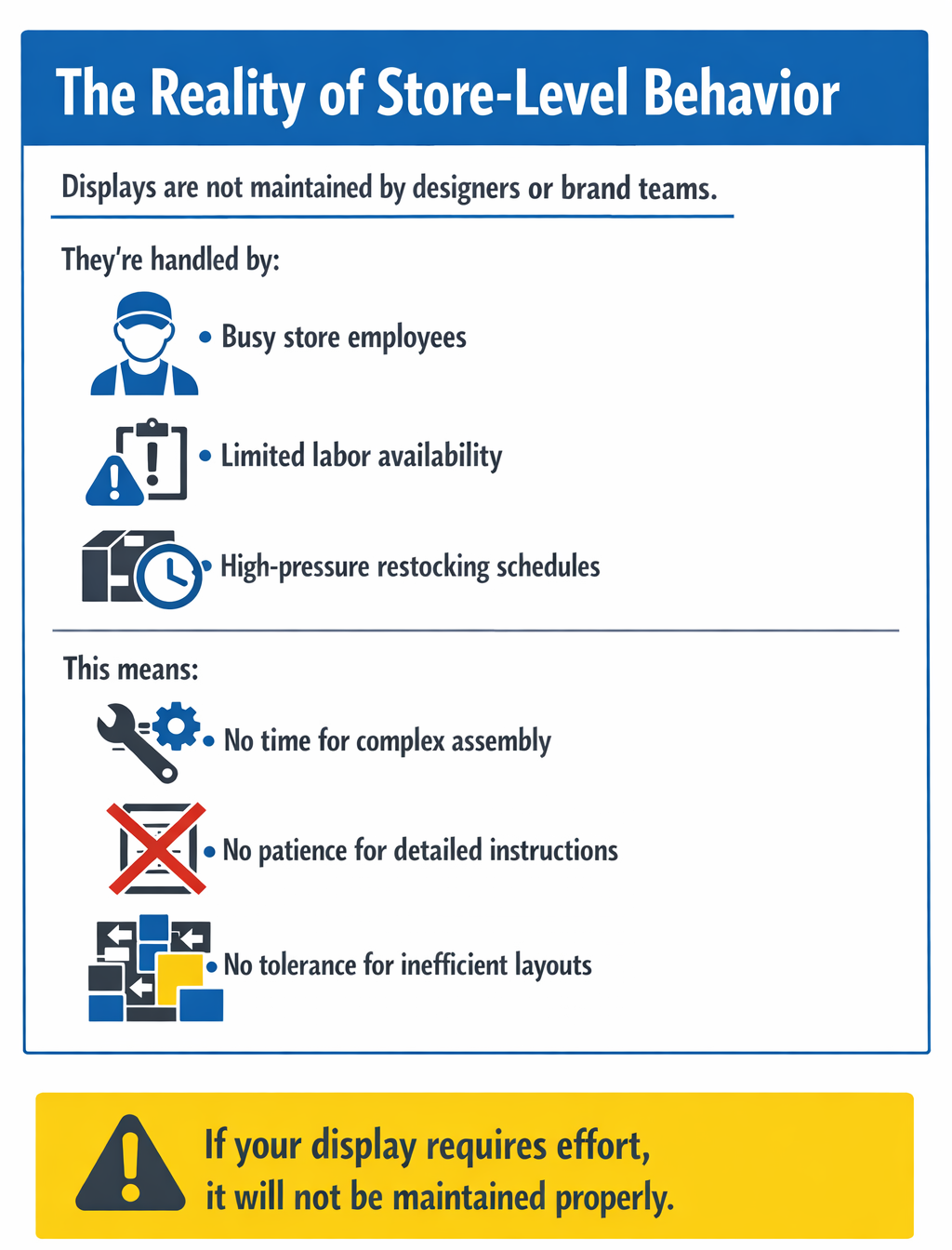 The Reality of Store-Level Behavior

Displays are not maintained by designers or brand teams.

They're handled by:

• Busy store employees

• Limited labor availability

• High-pressure restocking schedules

This means:

• No time for complex assembly

• No patience for detailed instructions

• No tolerance for inefficient layouts

If your display requires effort, it will not be maintained properly.